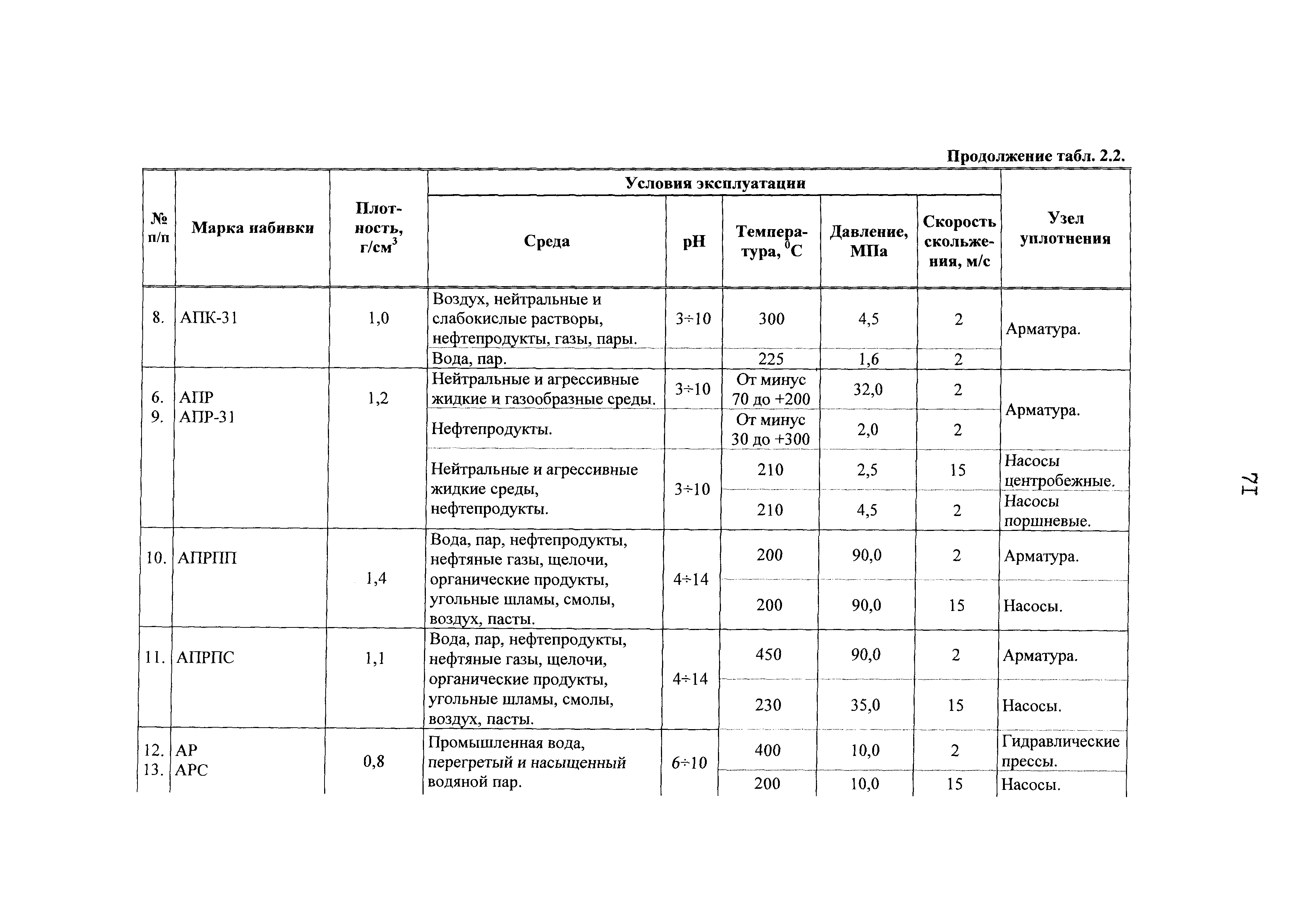 Продолжение табл. 2.2.

| № п/п | Марка набивки | Плотность, г/см$^3$ | Условия эксплуатации: Среда | pH | Температура, $^0$С | Давление, МПа | Скорость скольжения, м/с | Узел уплотнения |
|---|---|---|---|---|---|---|---|---|
| 8. | АПК-31 | 1,0 | Воздух, нейтральные и слабокислые растворы, нефтепродукты, газы, пары. | 3÷10 | 300 | 4,5 | 2 | Арматура. |
| | | | Вода, пар. | | 225 | 1,6 | 2 | |
| 6. 9. | АПР АПР-31 | 1,2 | Нейтральные и агрессивные жидкие и газообразные среды. | 3÷10 | От минус 70 до +200 | 32,0 | 2 | Арматура. |
| | | | Нефтепродукты. | | От минус 30 до +300 | 2,0 | 2 | |
| | | | Нейтральные и агрессивные жидкие среды, нефтепродукты. | 3÷10 | 210 | 2,5 | 15 | Насосы центробежные. |
| | | | | | 210 | 4,5 | 2 | Насосы поршневые. |
| 10. | АПРПП | 1,4 | Вода, пар, нефтепродукты, нефтяные газы, щелочи, органические продукты, угольные шламы, смолы, воздух, пасты. | 4÷14 | 200 | 90,0 | 2 | Арматура. |
| | | | | | 200 | 90,0 | 15 | Насосы. |
| 11. | АПРПС | 1,1 | Вода, пар, нефтепродукты, нефтяные газы, щелочи, органические продукты, угольные шламы, смолы, воздух, пасты. | 4÷14 | 450 | 90,0 | 2 | Арматура. |
| | | | | | 230 | 35,0 | 15 | Насосы. |
| 12. 13. | АР АРС | 0,8 | Промышленная вода, перегретый и насыщенный водяной пар. | 6÷10 | 400 | 10,0 | 2 | Гидравлические прессы. |
| | | | | | 200 | 10,0 | 15 | Насосы. |

71